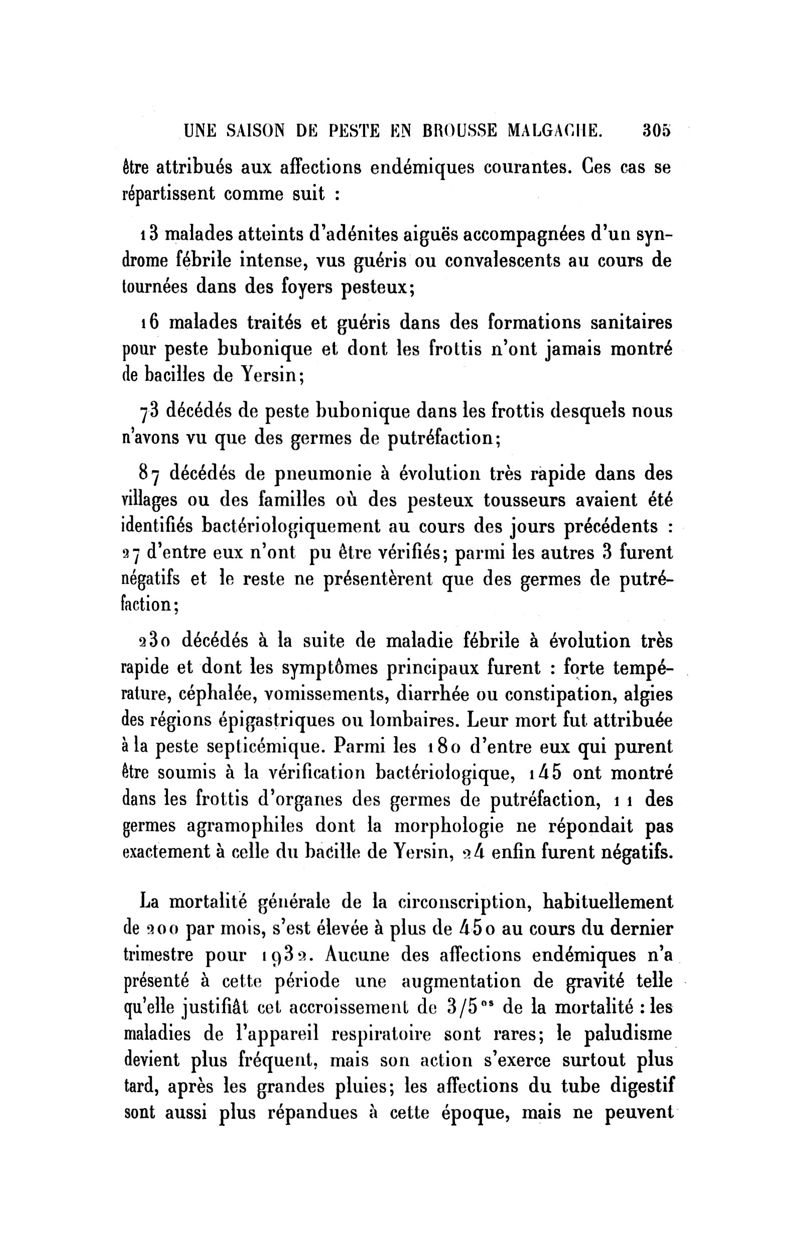 UNE SAISON DE PESTE EN BROUSSE MALGACHE. 305

être attribués aux affections endémiques courantes. Ces cas se répartissent comme suit :

13 malades atteints d'adénites aiguës accompagnées d'un syndrome fébrile intense, vus guéris ou convalescents au cours de tournées dans des foyers pesteux;

16 malades traités et guéris dans des formations sanitaires pour peste bubonique et dont les frottis n'ont jamais montré de bacilles de Yersin;

73 décédés de peste bubonique dans les frottis desquels nous n'avons vu que des germes de putréfaction;

87 décédés de pneumonie à évolution très rapide dans des villages ou des familles où des pesteux tousseurs avaient été identifiés bactériologiquement au cours des jours précédents : 27 d'entre eux n'ont pu être vérifiés; parmi les autres 3 furent négatifs et le reste ne présentèrent que des germes de putréfaction;

230 décédés à la suite de maladie fébrile à évolution très rapide et dont les symptômes principaux furent : forte température, céphalée, vomissements, diarrhée ou constipation, algies des régions épigastriques ou lombaires. Leur mort fut attribuée à la peste septicémique. Parmi les 180 d'entre eux qui purent être soumis à la vérification bactériologique, 145 ont montré dans les frottis d'organes des germes de putréfaction, 11 des germes agramophiles dont la morphologie ne répondait pas exactement à celle du bacille de Yersin, 24 enfin furent négatifs.

La mortalité générale de la circonscription, habituellement de 200 par mois, s'est élevée à plus de 450 au cours du dernier trimestre pour 1932. Aucune des affections endémiques n'a présenté à cette période une augmentation de gravité telle qu'elle justifiât cet accroissement de $3/5^{es}$ de la mortalité : les maladies de l'appareil respiratoire sont rares; le paludisme devient plus fréquent, mais son action s'exerce surtout plus tard, après les grandes pluies; les affections du tube digestif sont aussi plus répandues à cette époque, mais ne peuvent